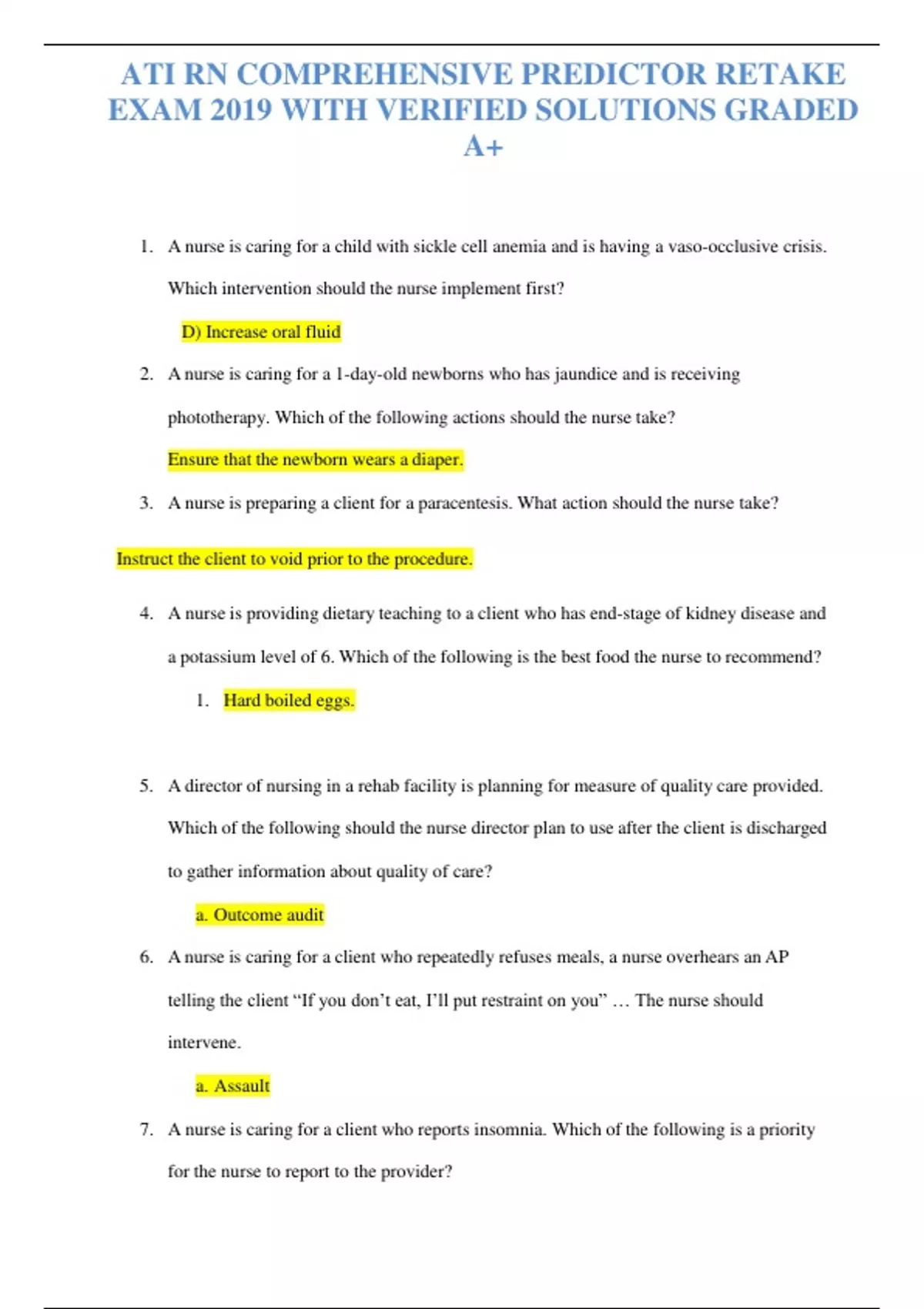 ATI RN COMPREHENSIVE PREDICTOR RETAKE EXAM 2019 WITH VERIFIED SOLUTIONS GRADED A+

1. A nurse is caring for a child with sickle cell anemia and is having a vaso-occlusive crisis. Which intervention should the nurse implement first?

D) Increase oral fluid

2. A nurse is caring for a 1-day-old newborns who has jaundice and is receiving phototherapy. Which of the following actions should the nurse take?

Ensure that the newborn wears a diaper.

3. A nurse is preparing a client for a paracentesis. What action should the nurse take?

Instruct the client to void prior to the procedure.

4. A nurse is providing dietary teaching to a client who has end-stage of kidney disease and a potassium level of 6. Which of the following is the best food the nurse to recommend?

1. Hard boiled eggs.

5. A director of nursing in a rehab facility is planning for measure of quality care provided. Which of the following should the nurse director plan to use after the client is discharged to gather information about quality of care?

a. Outcome audit

6. A nurse is caring for a client who repeatedly refuses meals, a nurse overhears an AP telling the client “If you don’t eat, I’ll put restraint on you” … The nurse should intervene.

a. Assault

7. A nurse is caring for a client who reports insomnia. Which of the following is a priority for the nurse to report to the provider?